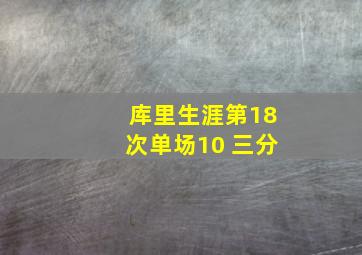 库里生涯第18次单场10 三分